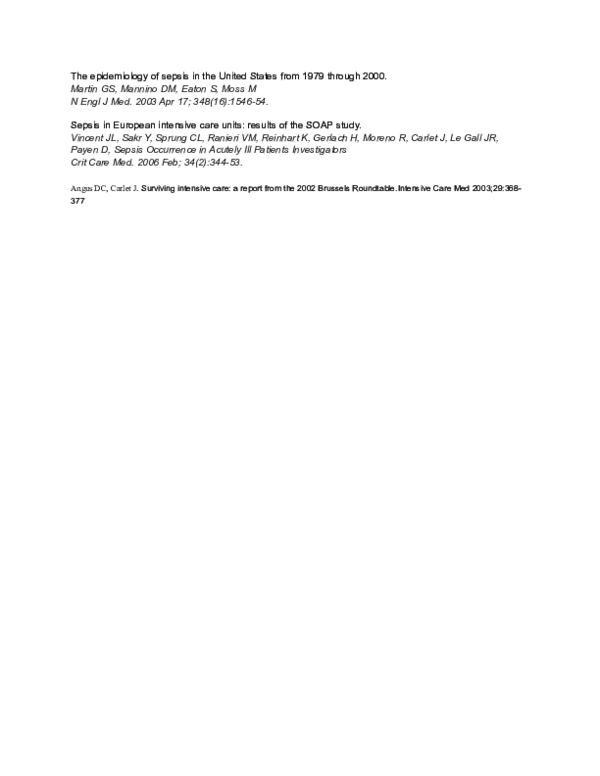 The epidemiology of sepsis in the United States from 1979 through 2000.
Martin GS, Mannino DM, Eaton S, Moss M
N Engl J Med. 2003 Apr 17; 348(16):1546-54.

Sepsis in European intensive care units: results of the SOAP study.
Vincent JL, Sakr Y, Sprung CL, Ranieri VM, Reinhart K, Gerlach H, Moreno R, Carlet J, Le Gall JR, Payen D, Sepsis Occurrence in Acutely Ill Patients Investigators
Crit Care Med. 2006 Feb; 34(2):344-53.

Angus DC, Carlet J. Surviving intensive care: a report from the 2002 Brussels Roundtable. Intensive Care Med 2003;29:368-377